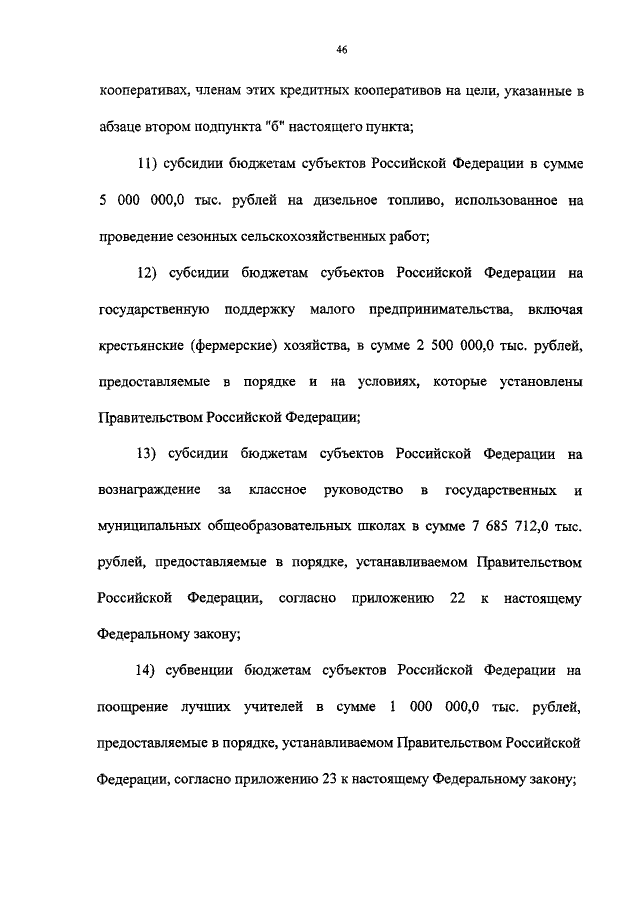 46

кооперативах, членам этих кредитных кооперативов на цели, указанные в абзаце втором подпункта "б" настоящего пункта;

11) субсидии бюджетам субъектов Российской Федерации в сумме 5 000 000,0 тыс. рублей на дизельное топливо, использованное на проведение сезонных сельскохозяйственных работ;

12) субсидии бюджетам субъектов Российской Федерации на государственную поддержку малого предпринимательства, включая крестьянские (фермерские) хозяйства, в сумме 2 500 000,0 тыс. рублей, предоставляемые в порядке и на условиях, которые установлены Правительством Российской Федерации;

13) субсидии бюджетам субъектов Российской Федерации на вознаграждение за классное руководство в государственных и муниципальных общеобразовательных школах в сумме 7 685 712,0 тыс. рублей, предоставляемые в порядке, устанавливаемом Правительством Российской Федерации, согласно приложению 22 к настоящему Федеральному закону;

14) субвенции бюджетам субъектов Российской Федерации на поощрение лучших учителей в сумме 1 000 000,0 тыс. рублей, предоставляемые в порядке, устанавливаемом Правительством Российской Федерации, согласно приложению 23 к настоящему Федеральному закону;